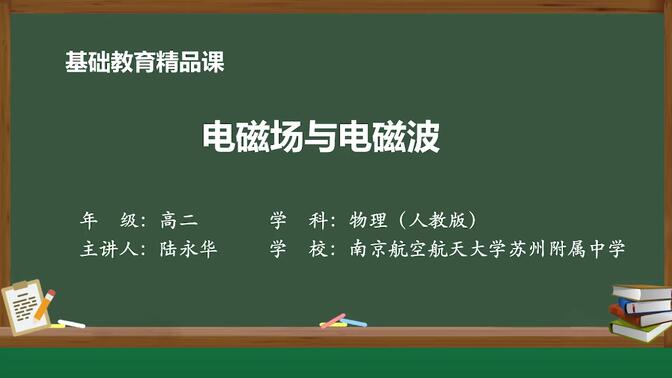 基础教育精品课

电磁场与电磁波

年　级：高二　　学　科：物理（人教版）

主讲人：陆永华　　学　校：南京航空航天大学苏州附属中学